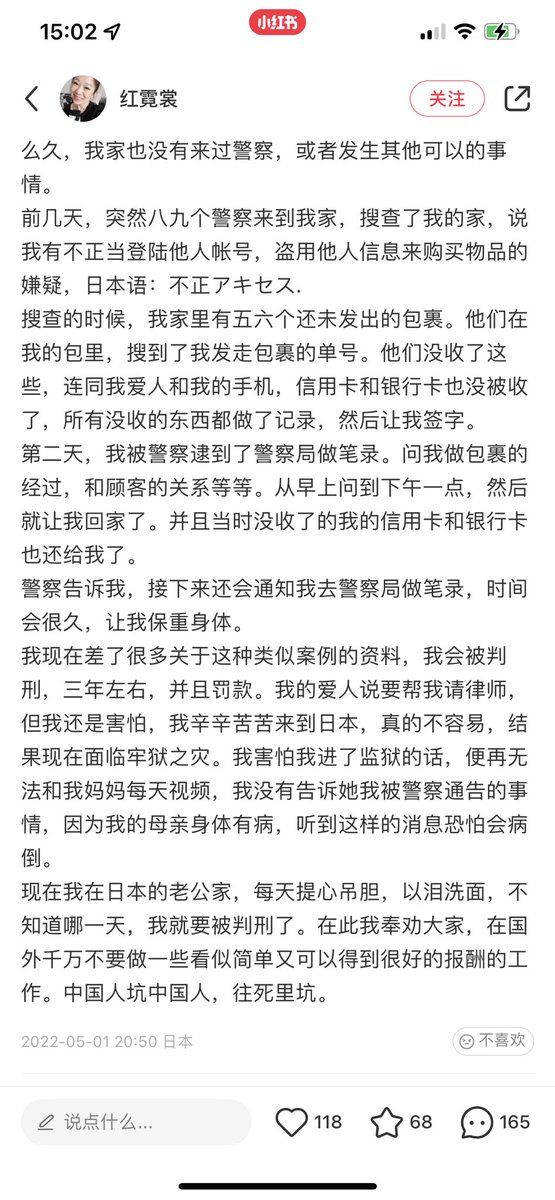 15:02

小红书

红霓裳

关注

么久，我家也没有来过警察，或者发生其他可以的事情。
前几天，突然八九个警察来到我家，搜查了我的家，说我有不正当登陆他人帐号，盗用他人信息来购买物品的嫌疑，日本语：不正アキセス.
搜查的时候，我家里有五六个还未发出的包裹。他们在我的包里，搜到了我发走包裹的单号。他们没收了这些，连同我爱人和我的手机，信用卡和银行卡也没被收了，所有没收的东西都做了记录，然后让我签字。
第二天，我被警察逮到了警察局做笔录。问我做包裹的经过，和顾客的关系等等。从早上问到下午一点，然后就让我回家了。并且当时没收了的我的信用卡和银行卡也还给我了。
警察告诉我，接下来还会通知我去警察局做笔录，时间会很久，让我保重身体。
我现在差了很多关于这种类似案例的资料，我会被判刑，三年左右，并且罚款。我的爱人说要帮我请律师，但我还是害怕，我辛辛苦苦来到日本，真的不容易，结果现在面临牢狱之灾。我害怕我进了监狱的话，便再无法和我妈妈每天视频，我没有告诉她我被警察通告的事情，因为我的母亲身体有病，听到这样的消息恐怕会病倒。
现在我在日本的老公家，每天提心吊胆，以泪洗面，不知道哪一天，我就要被判刑了。在此我奉劝大家，在国外千万不要做一些看似简单又可以得到很好的报酬的工作。中国人坑中国人，往死里坑。

2022-05-01 20:50 日本

不喜欢

说点什么...

118

68

165